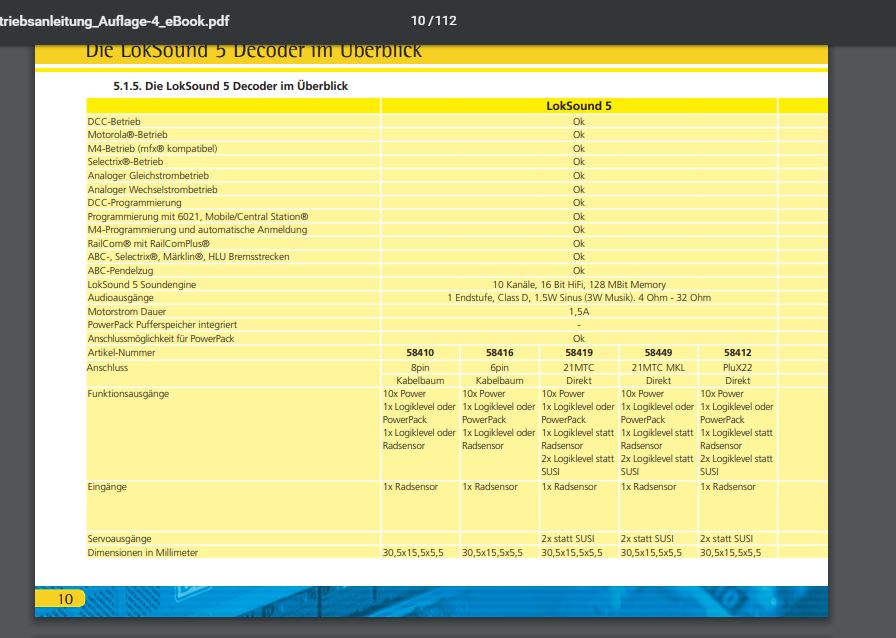 triebsanleitung_Auflage-4_eBook.pdf 10 / 112

Die LokSound 5 Decoder im Überblick

5.1.5. Die LokSound 5 Decoder im Überblick

| | LokSound 5 | | | | |
|---|---|---|---|---|---|
| DCC-Betrieb | Ok | | | | |
| Motorola®-Betrieb | Ok | | | | |
| M4-Betrieb (mfx® kompatibel) | Ok | | | | |
| Selectrix®-Betrieb | Ok | | | | |
| Analoger Gleichstrombetrieb | Ok | | | | |
| Analoger Wechselstrombetrieb | Ok | | | | |
| DCC-Programmierung | Ok | | | | |
| Programmierung mit 6021, Mobile/Central Station® | Ok | | | | |
| M4-Programmierung und automatische Anmeldung | Ok | | | | |
| RailCom® mit RailComPlus® | Ok | | | | |
| ABC-, Selectrix®, Märklin®, HLU Bremsstrecken | Ok | | | | |
| ABC-Pendelzug | Ok | | | | |
| LokSound 5 Soundengine | 10 Kanäle, 16 Bit HiFi, 128 MBit Memory | | | | |
| Audioausgänge | 1 Endstufe, Class D, 1.5W Sinus (3W Musik). 4 Ohm - 32 Ohm | | | | |
| Motorstrom Dauer | 1,5A | | | | |
| PowerPack Pufferspeicher integriert | - | | | | |
| Anschlussmöglichkeit für PowerPack | Ok | | | | |
| Artikel-Nummer | 58410 | 58416 | 58419 | 58449 | 58412 |
| Anschluss | 8pin Kabelbaum | 6pin Kabelbaum | 21MTC Direkt | 21MTC MKL Direkt | PluX22 Direkt |
| Funktionsausgänge | 10x Power 1x Logiklevel oder PowerPack 1x Logiklevel oder Radsensor | 10x Power 1x Logiklevel oder PowerPack 1x Logiklevel oder Radsensor | 10x Power 1x Logiklevel oder PowerPack 1x Logiklevel statt Radsensor 2x Logiklevel statt SUSI | 10x Power 1x Logiklevel oder PowerPack 1x Logiklevel statt Radsensor 2x Logiklevel statt SUSI | 10x Power 1x Logiklevel oder PowerPack 1x Logiklevel statt Radsensor 2x Logiklevel statt SUSI |
| Eingänge | 1x Radsensor | 1x Radsensor | 1x Radsensor | 1x Radsensor | 1x Radsensor |
| Servoausgänge | | | 2x statt SUSI | 2x statt SUSI | 2x statt SUSI |
| Dimensionen in Millimeter | 30,5x15,5x5,5 | 30,5x15,5x5,5 | 30,5x15,5x5,5 | 30,5x15,5x5,5 | 30,5x15,5x5,5 |

10